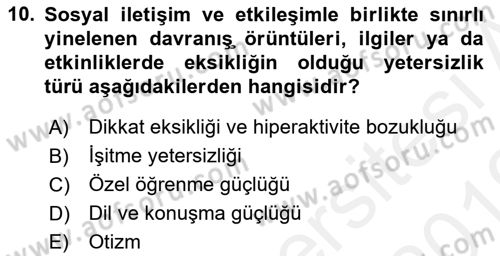 10. Sosyal iletişim ve etkileşimle birlikte sınırlı yinelenen davranış örüntüleri, ilgiler ya da etkinliklerde eksikliğin olduğu yetersizlik türü aşağıdakilerden hangisidir?

A) Dikkat eksikliği ve hiperaktivite bozukluğu
B) İşitme yetersizliği
C) Özel öğrenme güçlüğü
D) Dil ve konuşma güçlüğü
E) Otizm

www.aofsoru.com